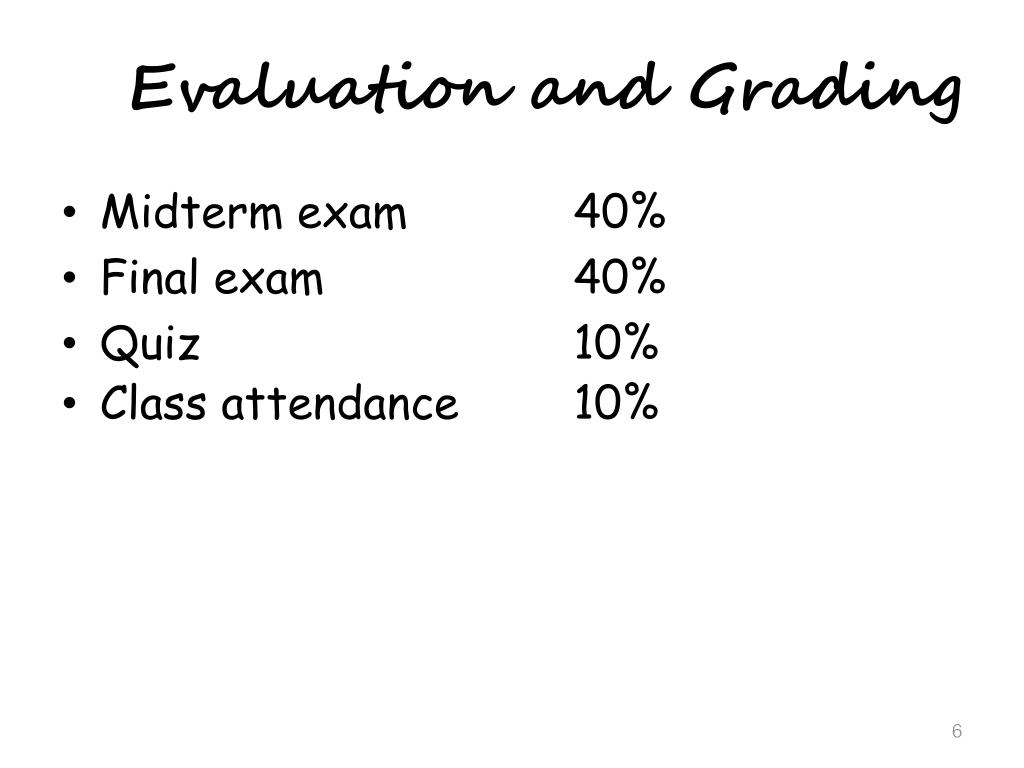 Evaluation and Grading

• Midterm exam 40%
• Final exam 40%
• Quiz 10%
• Class attendance 10%

6